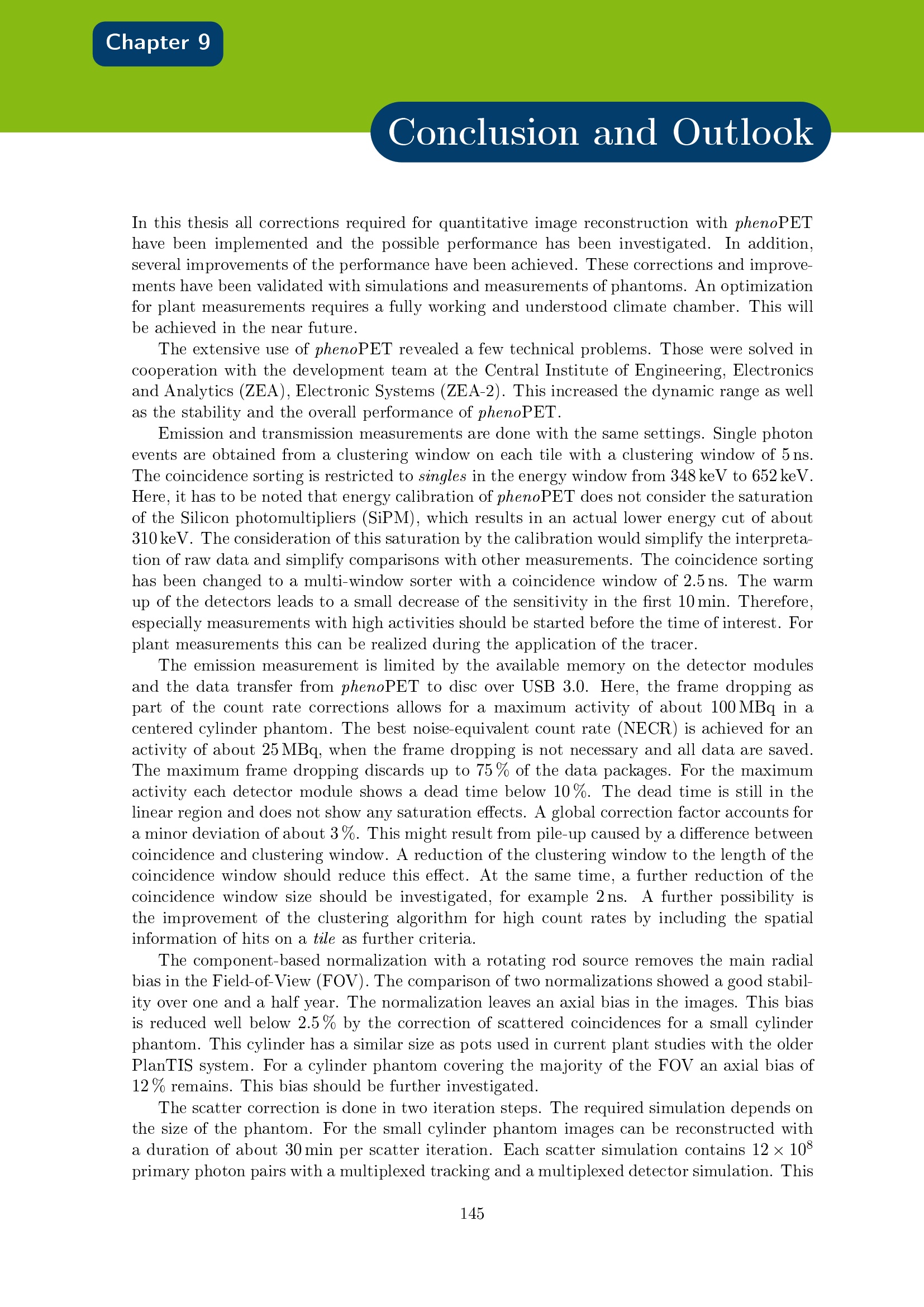 Chapter 9

Conclusion and Outlook

In this thesis all corrections required for quantitative image reconstruction with phenoPET have been implemented and the possible performance has been investigated. In addition, several improvements of the performance have been achieved. These corrections and improvements have been validated with simulations and measurements of phantoms. An optimization for plant measurements requires a fully working and understood climate chamber. This will be achieved in the near future.

The extensive use of phenoPET revealed a few technical problems. Those were solved in cooperation with the development team at the Central Institute of Engineering, Electronics and Analytics (ZEA), Electronic Systems (ZEA-2). This increased the dynamic range as well as the stability and the overall performance of phenoPET.

Emission and transmission measurements are done with the same settings. Single photon events are obtained from a clustering window on each tile with a clustering window of 5 ns. The coincidence sorting is restricted to singles in the energy window from 348 keV to 652 keV. Here, it has to be noted that energy calibration of phenoPET does not consider the saturation of the Silicon photomultipliers (SiPM), which results in an actual lower energy cut of about 310 keV. The consideration of this saturation by the calibration would simplify the interpretation of raw data and simplify comparisons with other measurements. The coincidence sorting has been changed to a multi-window sorter with a coincidence window of 2.5 ns. The warm up of the detectors leads to a small decrease of the sensitivity in the first 10 min. Therefore, especially measurements with high activities should be started before the time of interest. For plant measurements this can be realized during the application of the tracer.

The emission measurement is limited by the available memory on the detector modules and the data transfer from phenoPET to disc over USB 3.0. Here, the frame dropping as part of the count rate corrections allows for a maximum activity of about 100 MBq in a centered cylinder phantom. The best noise-equivalent count rate (NECR) is achieved for an activity of about 25 MBq, when the frame dropping is not necessary and all data are saved. The maximum frame dropping discards up to 75 % of the data packages. For the maximum activity each detector module shows a dead time below 10 %. The dead time is still in the linear region and does not show any saturation effects. A global correction factor accounts for a minor deviation of about 3 %. This might result from pile-up caused by a difference between coincidence and clustering window. A reduction of the clustering window to the length of the coincidence window should reduce this effect. At the same time, a further reduction of the coincidence window size should be investigated, for example 2 ns. A further possibility is the improvement of the clustering algorithm for high count rates by including the spatial information of hits on a tile as further criteria.

The component-based normalization with a rotating rod source removes the main radial bias in the Field-of-View (FOV). The comparison of two normalizations showed a good stability over one and a half year. The normalization leaves an axial bias in the images. This bias is reduced well below 2.5 % by the correction of scattered coincidences for a small cylinder phantom. This cylinder has a similar size as pots used in current plant studies with the older PlanTIS system. For a cylinder phantom covering the majority of the FOV an axial bias of 12 % remains. This bias should be further investigated.

The scatter correction is done in two iteration steps. The required simulation depends on the size of the phantom. For the small cylinder phantom images can be reconstructed with a duration of about 30 min per scatter iteration. Each scatter simulation contains $12 \times 10^8$ primary photon pairs with a multiplexed tracking and a multiplexed detector simulation. This

145